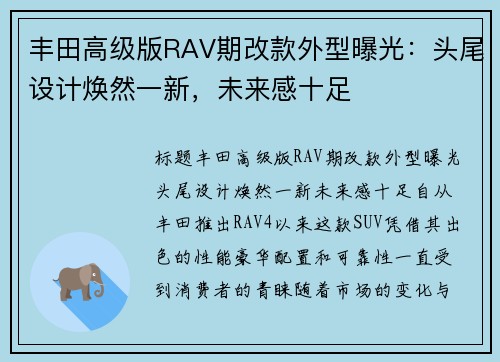 丰田高级版RAV期改款外型曝光：头尾设计焕然一新，未来感十足

标题丰田高级版RAV期改款外型曝光头尾设计焕然一新未来感十足自从丰田推出RAV4以来这款SUV凭借其出色的性能豪华配置和可靠性一直受到消费者的青睐随着市场的变化与